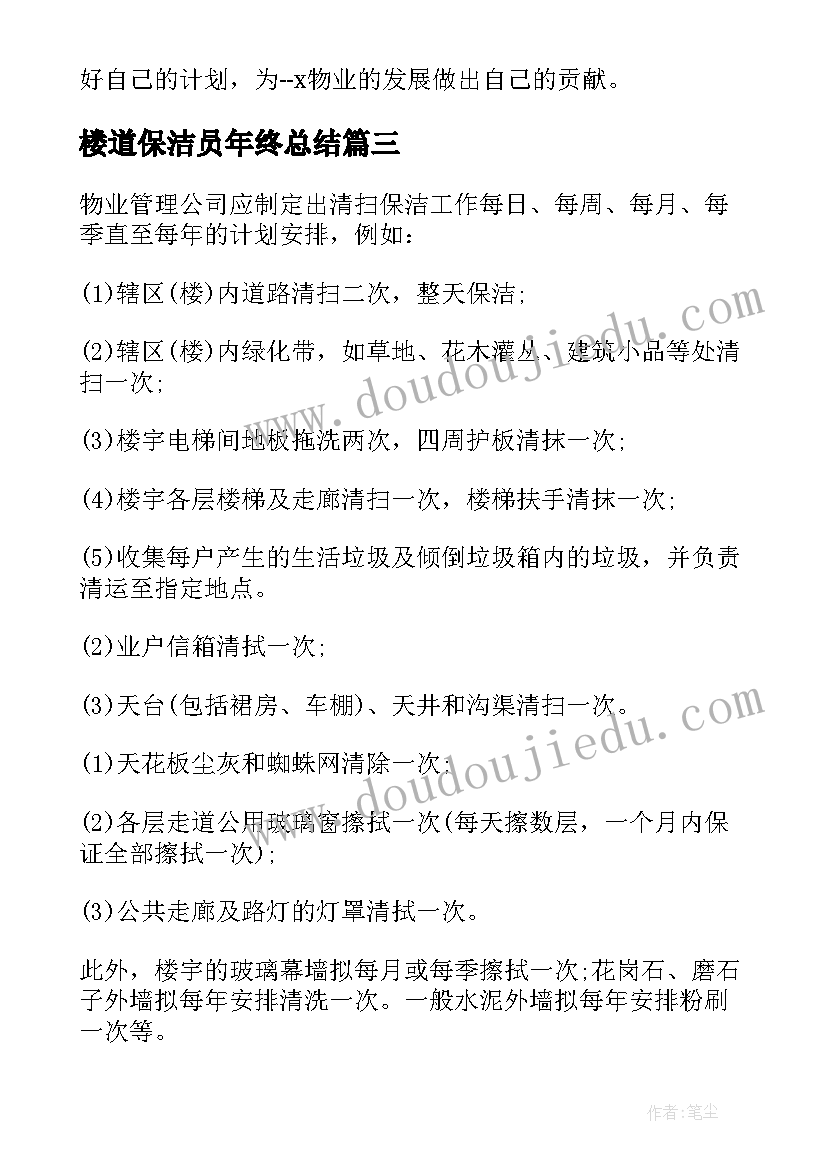 好自己的计划，为--x物业的发展做出自己的贡献。

楼道保洁员年终总结篇三

物业管理公司应制定出清扫保洁工作每日、每周、每月、每季直至每年的计划安排，例如：

(1)辖区(楼)内道路清扫二次，整天保洁;

(2)辖区(楼)内绿化带，如草地、花木灌丛、建筑小品等处清扫一次;

(3)楼宇电梯间地板拖洗两次，四周护板清抹一次;

(4)楼宇各层楼梯及走廊清扫一次，楼梯扶手清抹一次;

(5)收集每户产生的生活垃圾及倾倒垃圾箱内的垃圾，并负责清运至指定地点。

(2)业户信箱清拭一次;

(3)天台(包括裙房、车棚)、天井和沟渠清扫一次。

(1)天花板尘灰和蜘蛛网清除一次;

(2)各层走道公用玻璃窗擦拭一次(每天擦数层，一个月内保证全部擦拭一次);

(3)公共走廊及路灯的灯罩清拭一次。

此外，楼宇的玻璃幕墙拟每月或每季擦拭一次;花岗石、磨石子外墙拟每年安排清洗一次。一般水泥外墙拟每年安排粉刷一次等。

www.doudoujiedu.com

www.doudoujiedu.com

作者：笔尘